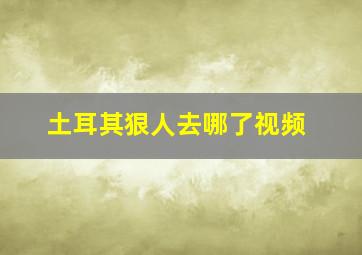 土耳其狠人去哪了视频